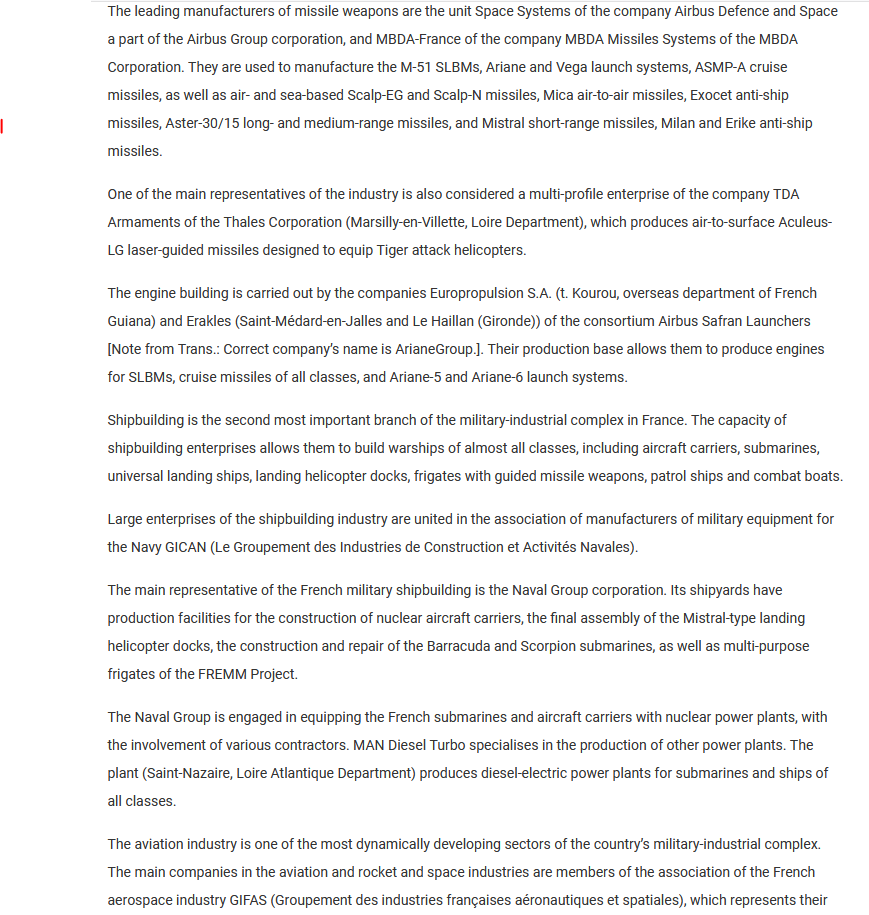 The leading manufacturers of missile weapons are the unit Space Systems of the company Airbus Defence and Space a part of the Airbus Group corporation, and MBDA-France of the company MBDA Missiles Systems of the MBDA Corporation. They are used to manufacture the M-51 SLBMs, Ariane and Vega launch systems, ASMP-A cruise missiles, as well as air- and sea-based Scalp-EG and Scalp-N missiles, Mica air-to-air missiles, Exocet anti-ship missiles, Aster-30/15 long- and medium-range missiles, and Mistral short-range missiles, Milan and Erike anti-ship missiles.

One of the main representatives of the industry is also considered a multi-profile enterprise of the company TDA Armaments of the Thales Corporation (Marsilly-en-Villette, Loire Department), which produces air-to-surface Aculeus-LG laser-guided missiles designed to equip Tiger attack helicopters.

The engine building is carried out by the companies Europropulsion S.A. (t. Kourou, overseas department of French Guiana) and Erakles (Saint-Médard-en-Jalles and Le Haillan (Gironde)) of the consortium Airbus Safran Launchers [Note from Trans.: Correct company's name is ArianeGroup.]. Their production base allows them to produce engines for SLBMs, cruise missiles of all classes, and Ariane-5 and Ariane-6 launch systems.

Shipbuilding is the second most important branch of the military-industrial complex in France. The capacity of shipbuilding enterprises allows them to build warships of almost all classes, including aircraft carriers, submarines, universal landing ships, landing helicopter docks, frigates with guided missile weapons, patrol ships and combat boats.

Large enterprises of the shipbuilding industry are united in the association of manufacturers of military equipment for the Navy GICAN (Le Groupement des Industries de Construction et Activités Navales).

The main representative of the French military shipbuilding is the Naval Group corporation. Its shipyards have production facilities for the construction of nuclear aircraft carriers, the final assembly of the Mistral-type landing helicopter docks, the construction and repair of the Barracuda and Scorpion submarines, as well as multi-purpose frigates of the FREMM Project.

The Naval Group is engaged in equipping the French submarines and aircraft carriers with nuclear power plants, with the involvement of various contractors. MAN Diesel Turbo specialises in the production of other power plants. The plant (Saint-Nazaire, Loire Atlantique Department) produces diesel-electric power plants for submarines and ships of all classes.

The aviation industry is one of the most dynamically developing sectors of the country's military-industrial complex. The main companies in the aviation and rocket and space industries are members of the association of the French aerospace industry GIFAS (Groupement des industries françaises aéronautiques et spatiales), which represents their